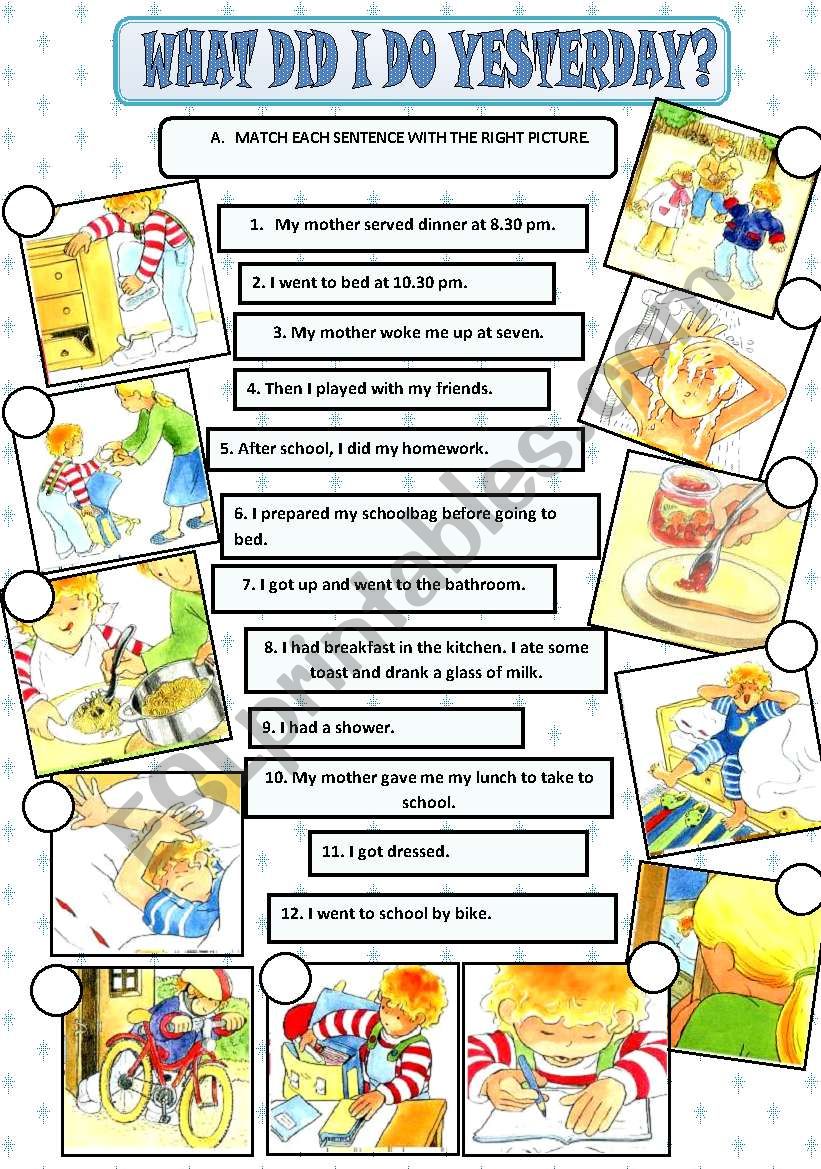 WHAT DID I DO YESTERDAY?

A. MATCH EACH SENTENCE WITH THE RIGHT PICTURE.

1. My mother served dinner at 8.30 pm.

2. I went to bed at 10.30 pm.

3. My mother woke me up at seven.

4. Then I played with my friends.

5. After school, I did my homework.

6. I prepared my schoolbag before going to bed.

7. I got up and went to the bathroom.

8. I had breakfast in the kitchen. I ate some toast and drank a glass of milk.

9. I had a shower.

10. My mother gave me my lunch to take to school.

11. I got dressed.

12. I went to school by bike.

ESLprintables.com